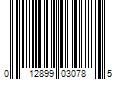 0 12899 03078 5